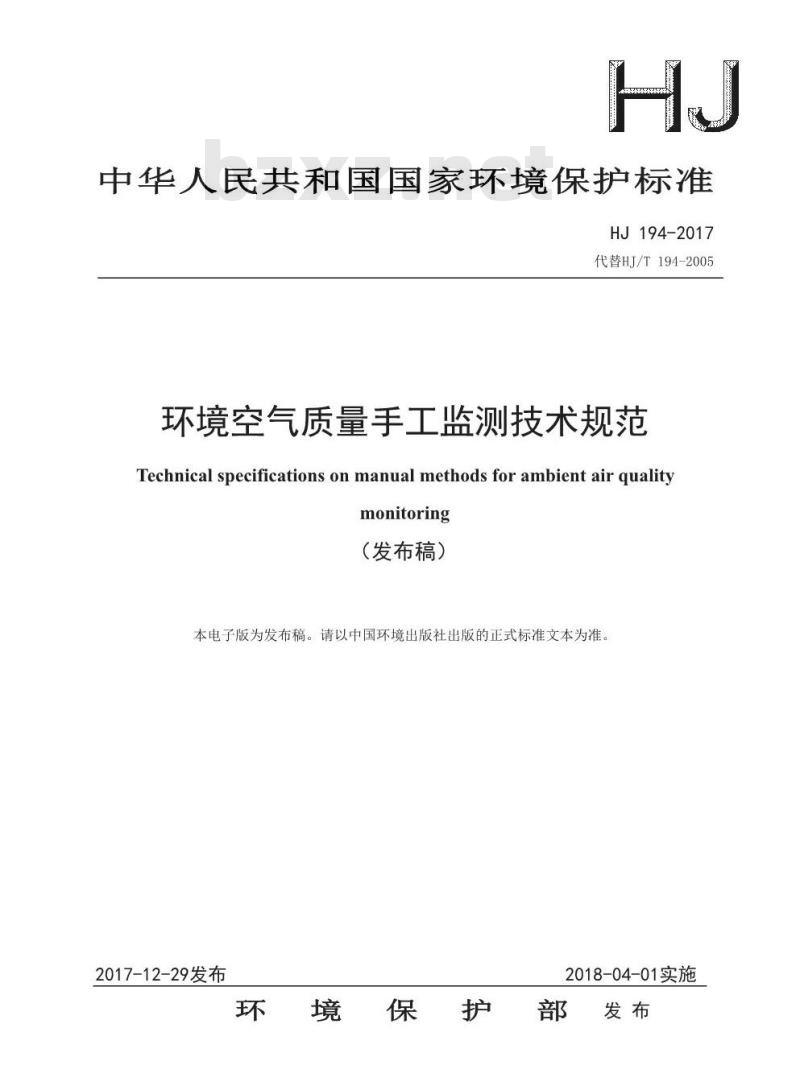 HJ

中华人民共和国国家环境保护标准

bzxz.net

HJ 194-2017
代替HJ/T 194-2005

环境空气质量手工监测技术规范

Technical specifications on manual methods for ambient air quality monitoring

（发布稿）

本电子版为发布稿。请以中国环境出版社出版的正式标准文本为准。

2017-12-29发布　　2018-04-01实施

环　境　保　护　部　发布